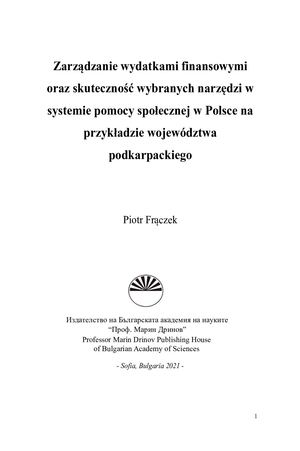 Zarządzanie wydatkami finansowymi oraz skuteczność wybranych narzędzi w systemie pomocy społecznej w Polsce na przykładzie województwa podkarpackiego

Piotr Frączek

Издателство на Българската академия на науките "Проф. Марин Дринов"
Professor Marin Drinov Publishing House of Bulgarian Academy of Sciences

- Sofia, Bulgaria 2021 -

1